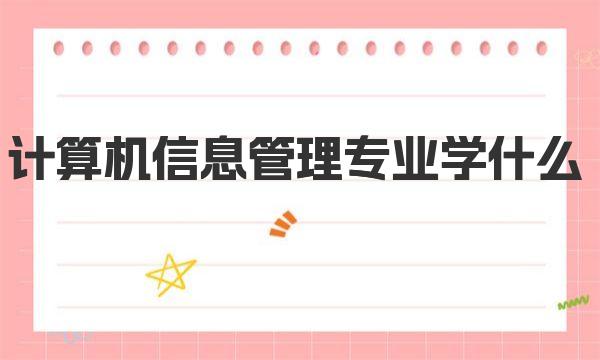 计算机信息管理专业学什么